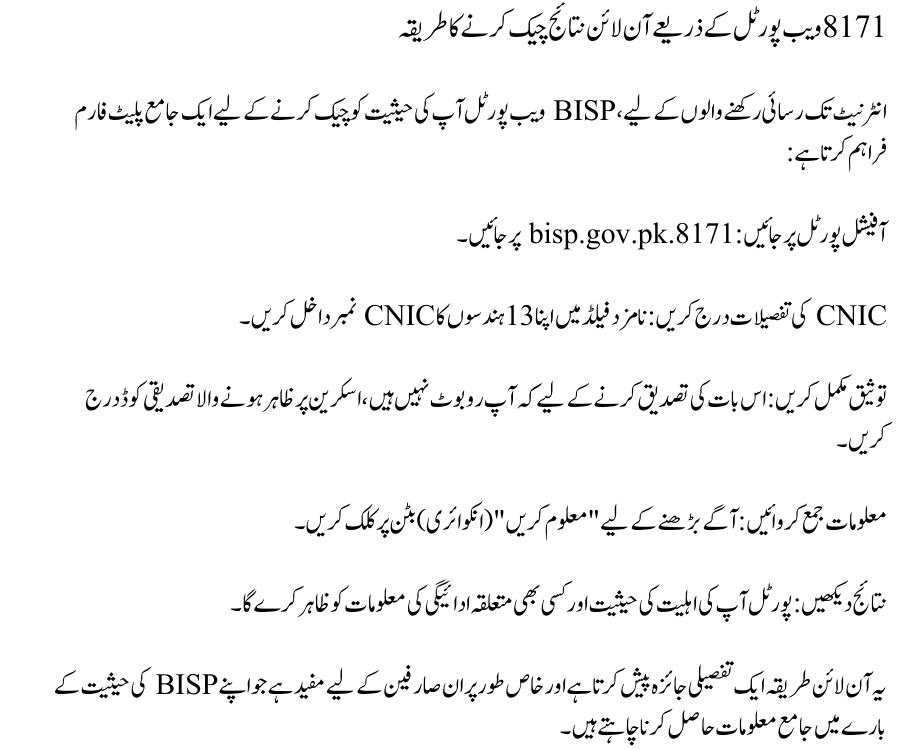 8171 ویب پورٹل کے ذریعے آن لائن نتائج چیک کرنے کا طریقہ

انٹرنیٹ تک رسائی رکھنے والوں کے لیے، BISP ویب پورٹل آپ کی حیثیت کو چیک کرنے کے لیے ایک جامع پلیٹ فارم فراہم کرتا ہے:

آفیشل پورٹل پر جائیں: bisp.gov.pk.8171 پر جائیں۔

CNIC کی تفصیلات درج کریں: نامزد فیلڈ میں اپنا 13 ہندسوں کا CNIC نمبر داخل کریں۔

توثیق مکمل کریں: اس بات کی تصدیق کرنے کے لیے کہ آپ روبوٹ نہیں ہیں، اسکرین پر ظاہر ہونے والا تصدیقی کوڈ درج کریں۔

معلومات جمع کروائیں: آگے بڑھنے کے لیے "معلوم کریں" (انکوائری) بٹن پر کلک کریں۔

نتائج دیکھیں: پورٹل آپ کی اہلیت کی حیثیت اور کسی بھی متعلقہ ادائیگی کی معلومات کو ظاہر کرے گا۔

یہ آن لائن طریقہ ایک تفصیلی جائزہ پیش کرتا ہے اور خاص طور پر ان صارفین کے لیے مفید ہے جو اپنے BISP کی حیثیت کے بارے میں جامع معلومات حاصل کرنا چاہتے ہیں۔